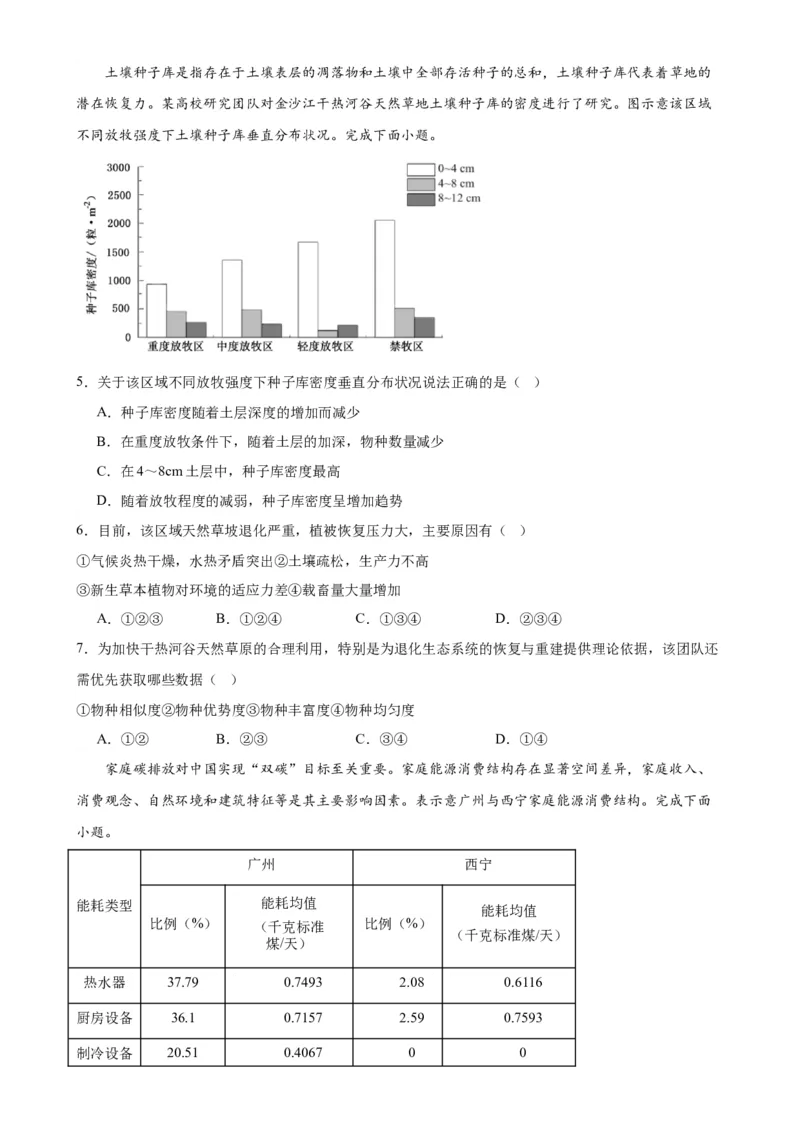 土壤种子库是指存在于土壤表层的凋落物和土壤中全部存活种子的总和，土壤种子库代表着草地的潜在恢复力。某高校研究团队对金沙江干热河谷天然草地土壤种子库的密度进行了研究。图示意该区域不同放牧强度下土壤种子库垂直分布状况。完成下面小题。

3000
2500
2000
1500
1000
500
0
种子库密度/（粒·m$^{-2}$）
0~4 cm
4~8 cm
8~12 cm
重度放牧区　中度放牧区　轻度放牧区　禁牧区

5．关于该区域不同放牧强度下种子库密度垂直分布状况说法正确的是（　）

A．种子库密度随着土层深度的增加而减少

B．在重度放牧条件下，随着土层的加深，物种数量减少

C．在4～8cm土层中，种子库密度最高

D．随着放牧程度的减弱，种子库密度呈增加趋势

6．目前，该区域天然草坡退化严重，植被恢复压力大，主要原因有（　）

①气候炎热干燥，水热矛盾突出②土壤疏松，生产力不高

③新生草本植物对环境的适应力差④载畜量大量增加

A．①②③　　B．①②④　　C．①③④　　D．②③④

7．为加快干热河谷天然草原的合理利用，特别是为退化生态系统的恢复与重建提供理论依据，该团队还需优先获取哪些数据（　）

①物种相似度②物种优势度③物种丰富度④物种均匀度

A．①②　　B．②③　　C．③④　　D．①④

家庭碳排放对中国实现“双碳”目标至关重要。家庭能源消费结构存在显著空间差异，家庭收入、消费观念、自然环境和建筑特征等是其主要影响因素。表示意广州与西宁家庭能源消费结构。完成下面小题。

| 能耗类型 | 广州 比例（%） | 广州 能耗均值（千克标准煤/天） | 西宁 比例（%） | 西宁 能耗均值（千克标准煤/天） |
|---|---|---|---|---|
| 热水器 | 37.79 | 0.7493 | 2.08 | 0.6116 |
| 厨房设备 | 36.1 | 0.7157 | 2.59 | 0.7593 |
| 制冷设备 | 20.51 | 0.4067 | 0 | 0 |